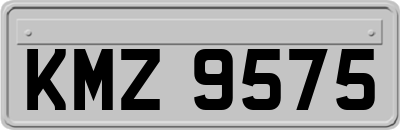 KMZ 9575